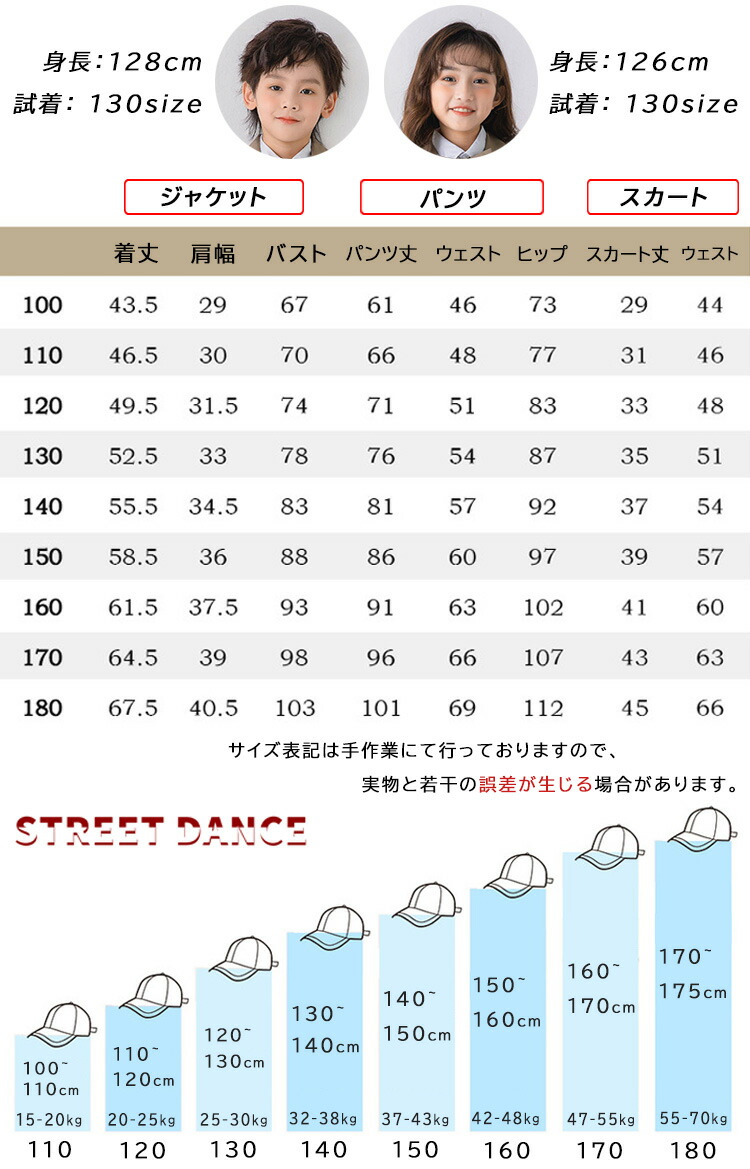 身長:128cm
試着: 130size

身長:126cm
試着: 130size

ジャケット　パンツ　スカート

| | 着丈 | 肩幅 | バスト | パンツ丈 | ウェスト | ヒップ | スカート丈 | ウェスト |
|---|---|---|---|---|---|---|---|---|
| 100 | 43.5 | 29 | 67 | 61 | 46 | 73 | 29 | 44 |
| 110 | 46.5 | 30 | 70 | 66 | 48 | 77 | 31 | 46 |
| 120 | 49.5 | 31.5 | 74 | 71 | 51 | 83 | 33 | 48 |
| 130 | 52.5 | 33 | 78 | 76 | 54 | 87 | 35 | 51 |
| 140 | 55.5 | 34.5 | 83 | 81 | 57 | 92 | 37 | 54 |
| 150 | 58.5 | 36 | 88 | 86 | 60 | 97 | 39 | 57 |
| 160 | 61.5 | 37.5 | 93 | 91 | 63 | 102 | 41 | 60 |
| 170 | 64.5 | 39 | 98 | 96 | 66 | 107 | 43 | 63 |
| 180 | 67.5 | 40.5 | 103 | 101 | 69 | 112 | 45 | 66 |

サイズ表記は手作業にて行っておりますので、
実物と若干の誤差が生じる場合があります。

STREET DANCE

100~ 110cm 15-20kg 110
110~ 120cm 20-25kg 120
120~ 130cm 25-30kg 130
130~ 140cm 32-38kg 140
140~ 150cm 37-43kg 150
150~ 160cm 42-48kg 160
160~ 170cm 47-55kg 170
170~ 175cm 55-70kg 180